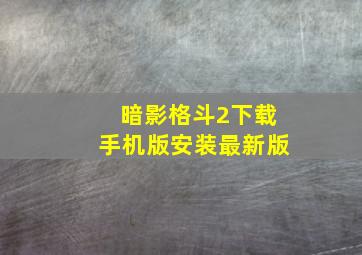 暗影格斗2下载
手机版安装最新版